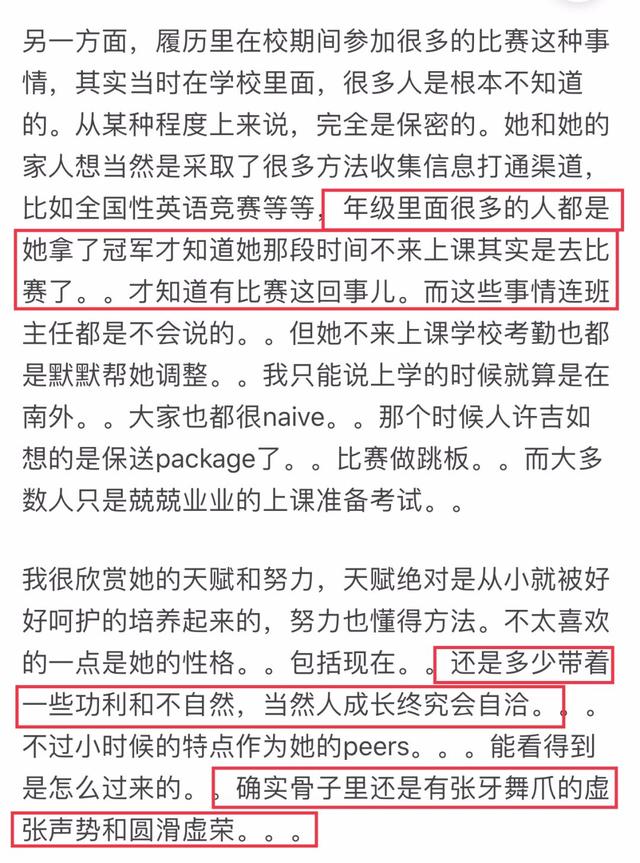 另一方面，履历里在校期间参加很多的比赛这种事情，其实当时在学校里面，很多人是根本不知道的。从某种程度上来说，完全是保密的。她和她的家人想当然是采取了很多方法收集信息打通渠道，比如全国性英语竞赛等等，年级里面很多的人都是她拿了冠军才知道她那段时间不来上课其实是去比赛了。。才知道有比赛这回事儿。而这些事情连班主任都是不会说的。。但她不来上课学校考勤也都是默默帮她调整。。我只能说上学的时候就算是在南外。。大家也都很naive。。那个时候人许吉如想的是保送package了。。比赛做跳板。。而大多数人只是兢兢业业的上课准备考试。。

我很欣赏她的天赋和努力，天赋绝对是从小就被好好呵护的培养起来的，努力也懂得方法。不太喜欢的一点是她的性格。。包括现在。。还是多少带着一些功利和不自然，当然人成长终究会自洽。。。不过小时候的特点作为她的peers。。。能看得到是怎么过来的。。确实骨子里还是有张牙舞爪的虚张声势和圆滑虚荣。。。